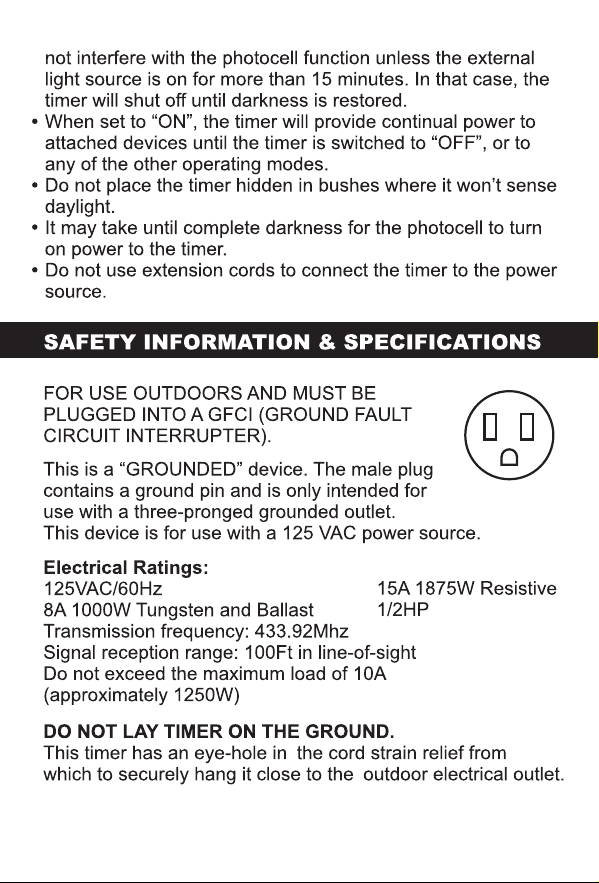 not interfere with the photocell function unless the external light source is on for more than 15 minutes. In that case, the timer will shut off until darkness is restored.

• When set to “ON”, the timer will provide continual power to attached devices until the timer is switched to “OFF”, or to any of the other operating modes.
• Do not place the timer hidden in bushes where it won’t sense daylight.
• It may take until complete darkness for the photocell to turn on power to the timer.
• Do not use extension cords to connect the timer to the power source.

SAFETY INFORMATION & SPECIFICATIONS

FOR USE OUTDOORS AND MUST BE PLUGGED INTO A GFCI (GROUND FAULT CIRCUIT INTERRUPTER).

This is a “GROUNDED” device. The male plug contains a ground pin and is only intended for use with a three-pronged grounded outlet.
This device is for use with a 125 VAC power source.

Electrical Ratings:
125VAC/60Hz 15A 1875W Resistive
8A 1000W Tungsten and Ballast 1/2HP
Transmission frequency: 433.92Mhz
Signal reception range: 100Ft in line-of-sight
Do not exceed the maximum load of 10A (approximately 1250W)

DO NOT LAY TIMER ON THE GROUND.
This timer has an eye-hole in the cord strain relief from which to securely hang it close to the outdoor electrical outlet.